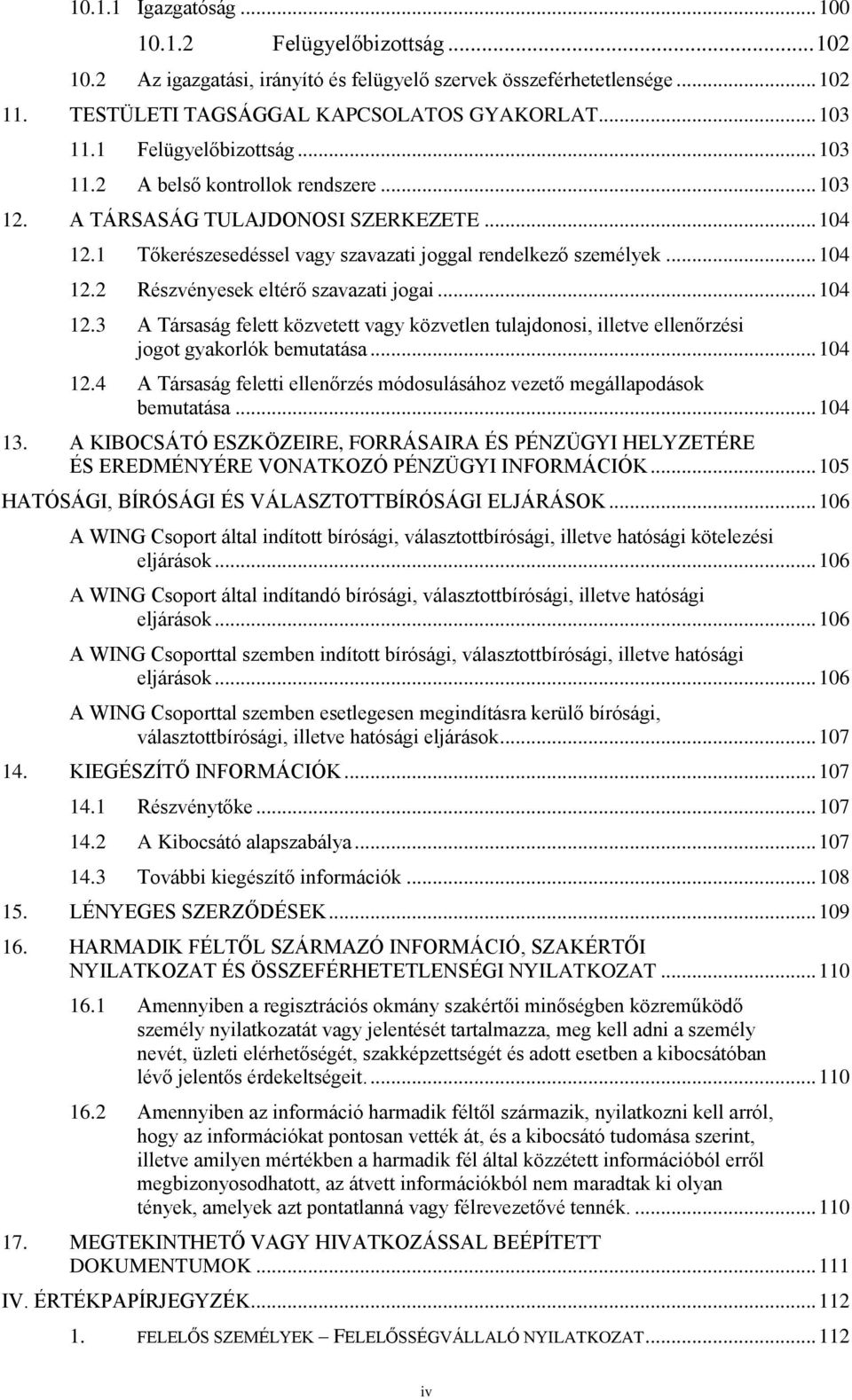 10.1.1 Igazgatóság ... 100

10.1.2 Felügyelőbizottság ... 102

10.2 Az igazgatási, irányító és felügyelő szervek összeférhetetlensége ... 102

11. TESTÜLETI TAGSÁGGAL KAPCSOLATOS GYAKORLAT ... 103

11.1 Felügyelőbizottság ... 103

11.2 A belső kontrollok rendszere ... 103

12. A TÁRSASÁG TULAJDONOSI SZERKEZETE ... 104

12.1 Tőkerészesedéssel vagy szavazati joggal rendelkező személyek ... 104

12.2 Részvényesek eltérő szavazati jogai ... 104

12.3 A Társaság felett közvetett vagy közvetlen tulajdonosi, illetve ellenőrzési jogot gyakorlók bemutatása ... 104

12.4 A Társaság feletti ellenőrzés módosulásához vezető megállapodások bemutatása ... 104

13. A KIBOCSÁTÓ ESZKÖZEIRE, FORRÁSAIRA ÉS PÉNZÜGYI HELYZETÉRE ÉS EREDMÉNYÉRE VONATKOZÓ PÉNZÜGYI INFORMÁCIÓK ... 105

HATÓSÁGI, BÍRÓSÁGI ÉS VÁLASZTOTTBÍRÓSÁGI ELJÁRÁSOK ... 106

A WING Csoport által indított bírósági, választottbírósági, illetve hatósági kötelezési eljárások ... 106

A WING Csoport által indítandó bírósági, választottbírósági, illetve hatósági eljárások ... 106

A WING Csoporttal szemben indított bírósági, választottbírósági, illetve hatósági eljárások ... 106

A WING Csoporttal szemben esetlegesen megindításra kerülő bírósági, választottbírósági, illetve hatósági eljárások ... 107

14. KIEGÉSZÍTŐ INFORMÁCIÓK ... 107

14.1 Részvénytőke ... 107

14.2 A Kibocsátó alapszabálya ... 107

14.3 További kiegészítő információk ... 108

15. LÉNYEGES SZERZŐDÉSEK ... 109

16. HARMADIK FÉLTŐL SZÁRMAZÓ INFORMÁCIÓ, SZAKÉRTŐI NYILATKOZAT ÉS ÖSSZEFÉRHETETLENSÉGI NYILATKOZAT ... 110

16.1 Amennyiben a regisztrációs okmány szakértői minőségben közreműködő személy nyilatkozatát vagy jelentését tartalmazza, meg kell adni a személy nevét, üzleti elérhetőségét, szakképzettségét és adott esetben a kibocsátóban lévő jelentős érdekeltségeit. ... 110

16.2 Amennyiben az információ harmadik féltől származik, nyilatkozni kell arról, hogy az információkat pontosan vették át, és a kibocsátó tudomása szerint, illetve amilyen mértékben a harmadik fél által közzétett információból erről megbizonyosodhatott, az átvett információkból nem maradtak ki olyan tények, amelyek azt pontatlanná vagy félrevezetővé tennék. ... 110

17. MEGTEKINTHETŐ VAGY HIVATKOZÁSSAL BEÉPÍTETT DOKUMENTUMOK ... 111

IV. ÉRTÉKPAPÍRJEGYZÉK ... 112

1. FELELŐS SZEMÉLYEK – FELELŐSSÉGVÁLLALÓ NYILATKOZAT ... 112

iv